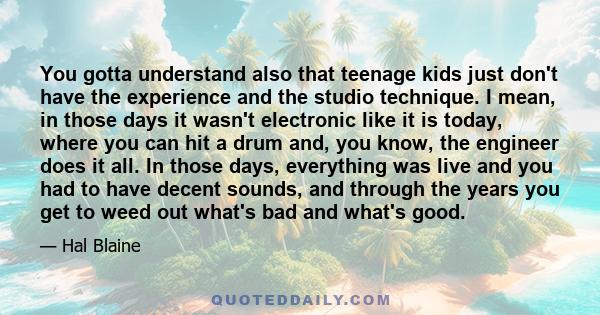 You gotta understand also that teenage kids just don't have the experience and the studio technique. I mean, in those days it wasn't electronic like it is today, where you can hit a drum and, you know, the engineer does it all. In those days, everything was live and you had to have decent sounds, and through the years you get to weed out what's bad and what's good.

— Hal Blaine

QUOTEDDAILY.COM